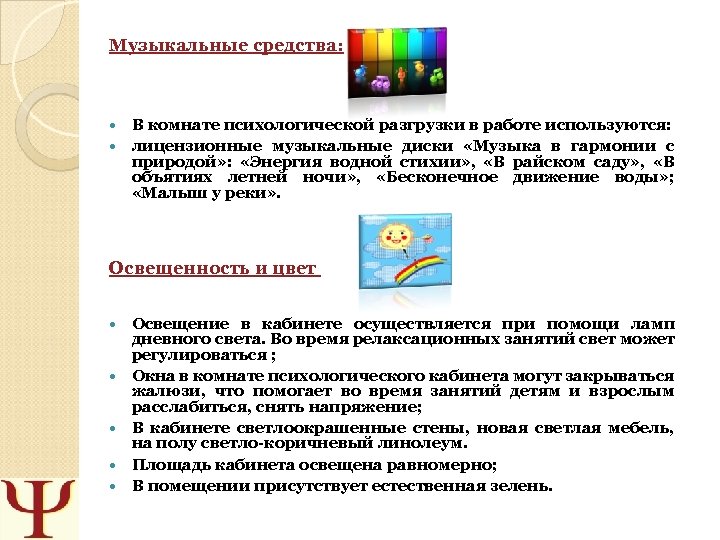 Музыкальные средства:

- В комнате психологической разгрузки в работе используются:
- лицензионные музыкальные диски «Музыка в гармонии с природой»: «Энергия водной стихии», «В райском саду», «В объятиях летней ночи», «Бесконечное движение воды»; «Малыш у реки».

Освещенность и цвет

- Освещение в кабинете осуществляется при помощи ламп дневного света. Во время релаксационных занятий свет может регулироваться ;
- Окна в комнате психологического кабинета могут закрываться жалюзи, что помогает во время занятий детям и взрослым расслабиться, снять напряжение;
- В кабинете светлоокрашенные стены, новая светлая мебель, на полу светло-коричневый линолеум.
- Площадь кабинета освещена равномерно;
- В помещении присутствует естественная зелень.

Ψ